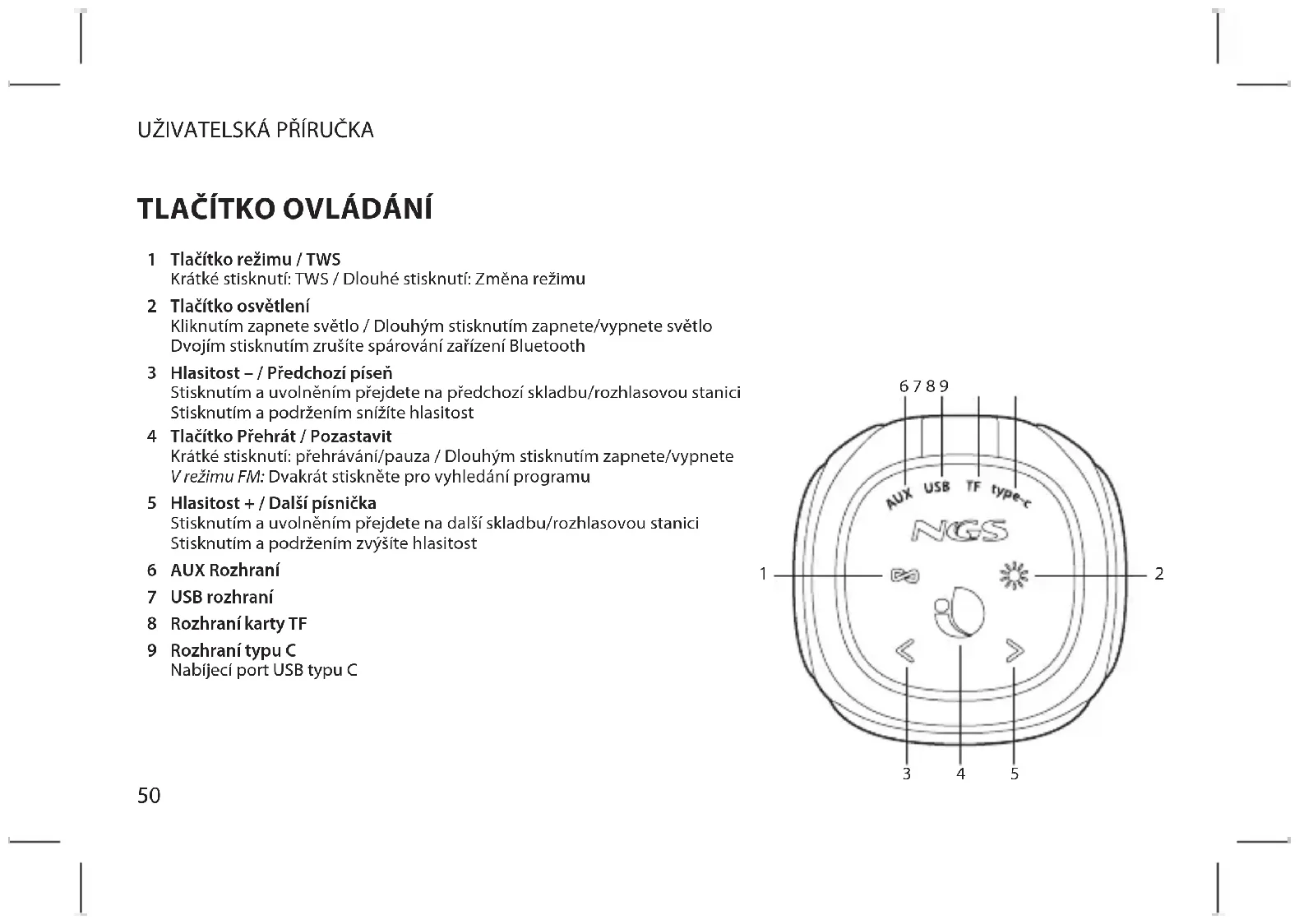 UŽIVATELSKÁ PŘÍRUČKA

TLAČÍTKO OVLÁDÁNÍ

1 Tlačítko režimu / TWS
Krátké stisknutí: TWS / Dlouhé stisknutí: Změna režimu

2 Tlačítko osvětlení
Kliknutím zapnete světlo / Dlouhým stisknutím zapnete/vypnete světlo
Dvojím stisknutím zrušíte spárování zařízení Bluetooth

3 Hlasitost – / Předchozí píseň
Stisknutím a uvolněním přejdete na předchozí skladbu/rozhlasovou stanici
Stisknutím a podržením snížíte hlasitost

4 Tlačítko Přehrát / Pozastavit
Krátké stisknutí: přehrávání/pauza / Dlouhým stisknutím zapnete/vypnete
V režimu FM: Dvakrát stiskněte pro vyhledání programu

5 Hlasitost + / Další písnička
Stisknutím a uvolněním přejdete na další skladbu/rozhlasovou stanici
Stisknutím a podržením zvýšíte hlasitost

6 AUX Rozhraní

7 USB rozhraní

8 Rozhraní karty TF

9 Rozhraní typu C
Nabíjecí port USB typu C

6 7 8 9
AUX USB TF type-c
NGS
1
2
3 4 5

50